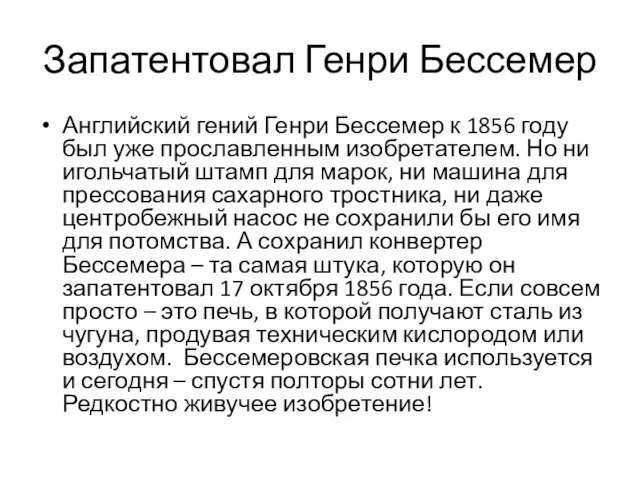 Запатентовал Генри Бессемер

• Английский гений Генри Бессемер к 1856 году был уже прославленным изобретателем. Но ни игольчатый штамп для марок, ни машина для прессования сахарного тростника, ни даже центробежный насос не сохранили бы его имя для потомства. А сохранил конвертер Бессемера – та самая штука, которую он запатентовал 17 октября 1856 года. Если совсем просто – это печь, в которой получают сталь из чугуна, продувая техническим кислородом или воздухом. Бессемеровская печка используется и сегодня – спустя полторы сотни лет. Редкостно живучее изобретение!